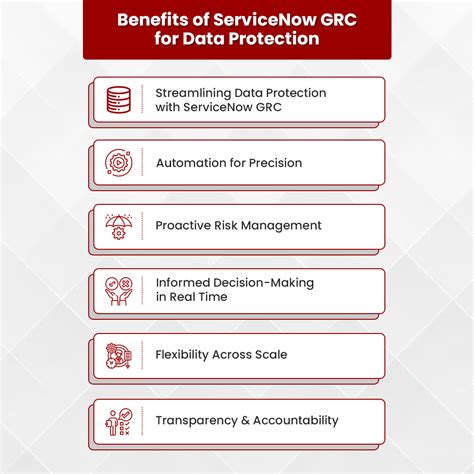 Benefits of ServiceNow GRC for Data Protection

Streamlining Data Protection with ServiceNow GRC

Automation for Precision

Proactive Risk Management

Informed Decision-Making in Real Time

Flexibility Across Scale

Transparency & Accountability